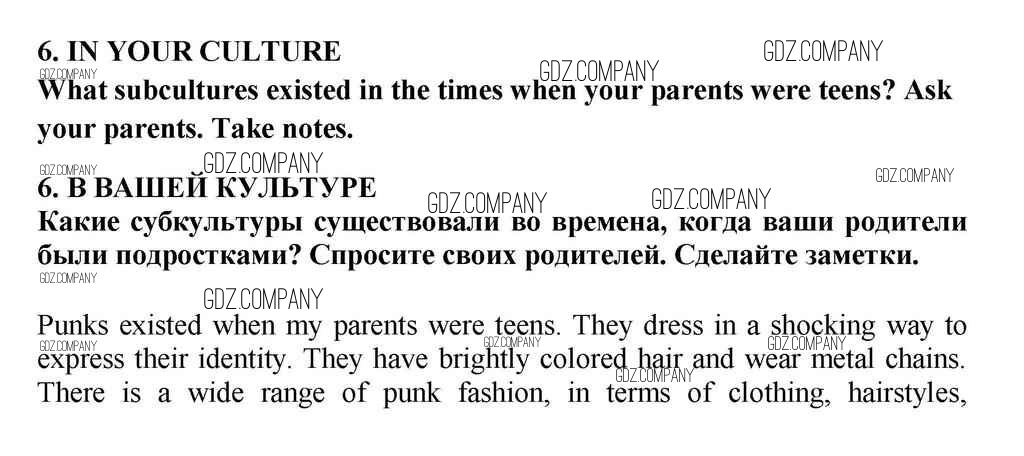 6. IN YOUR CULTURE

What subcultures existed in the times when your parents were teens? Ask your parents. Take notes.

6. В ВАШЕЙ КУЛЬТУРЕ

Какие субкультуры существовали во времена, когда ваши родители были подростками? Спросите своих родителей. Сделайте заметки.

Punks existed when my parents were teens. They dress in a shocking way to express their identity. They have brightly colored hair and wear metal chains. There is a wide range of punk fashion, in terms of clothing, hairstyles,

GDZ.COMPANY